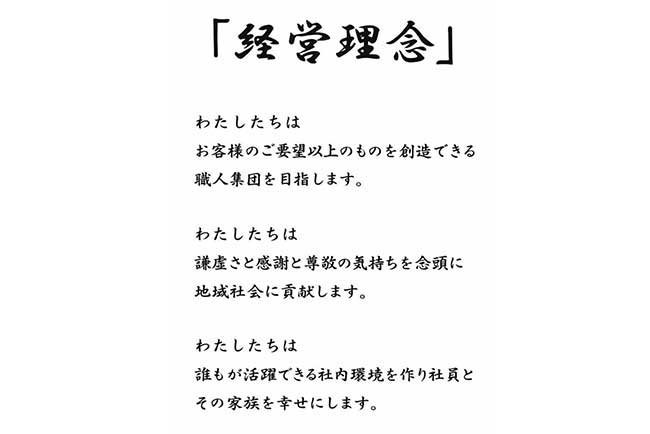 「経営理念」

わたしたちは
お客様のご要望以上のものを創造できる
職人集団を目指します。

わたしたちは
謙虚さと感謝と尊敬の気持ちを念頭に
地域社会に貢献します。

わたしたちは
誰もが活躍できる社内環境を作り社員と
その家族を幸せにします。